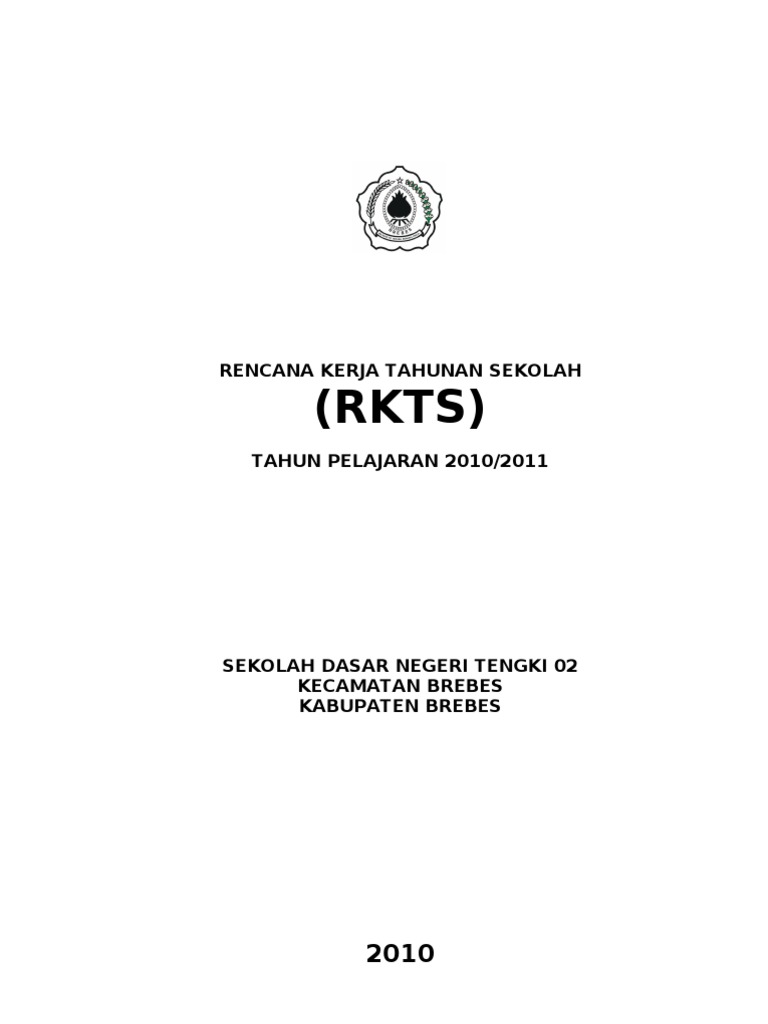 RENCANA KERJA TAHUNAN SEKOLAH
(RKTS)

TAHUN PELAJARAN 2010/2011

SEKOLAH DASAR NEGERI TENGKI 02
KECAMATAN BREBES
KABUPATEN BREBES

2010